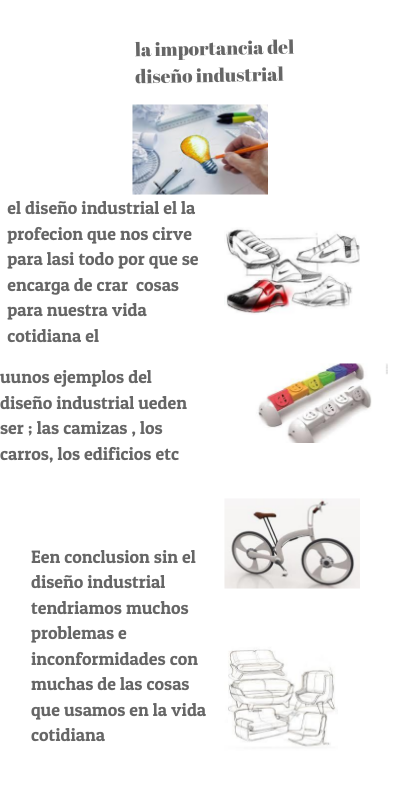 la importancia del diseño industrial

el diseño industrial el la profecion que nos cirve para lasi todo por que se encarga de crar cosas para nuestra vida cotidiana el

uunos ejemplos del diseño industrial ueden ser ; las camizas , los carros, los edificios etc

Een conclusion sin el diseño industrial tendriamos muchos problemas e inconformidades con muchas de las cosas que usamos en la vida cotidiana